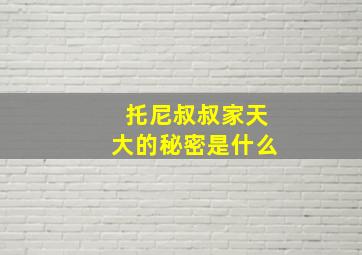 托尼叔叔家天大的秘密是什么